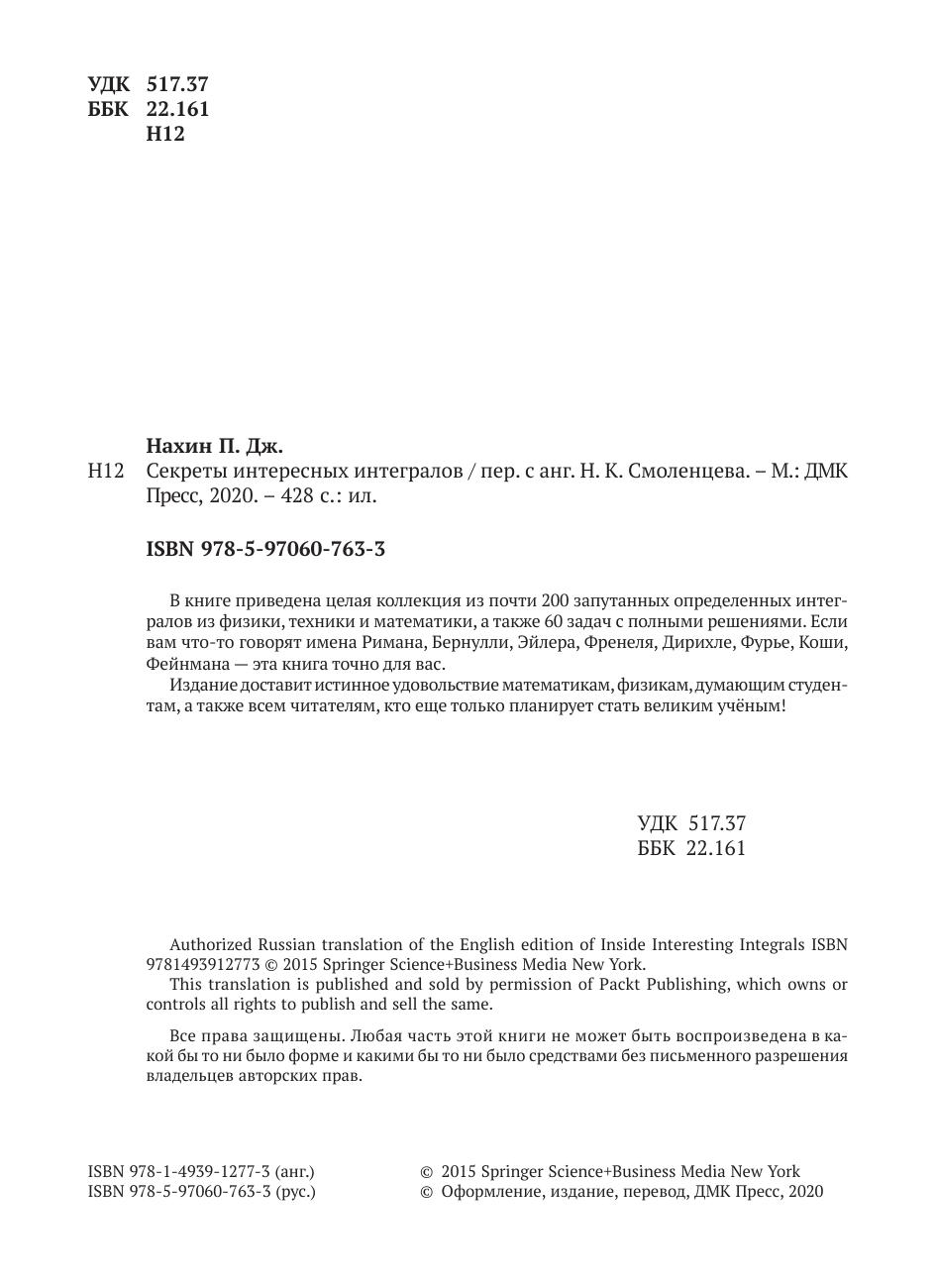 УДК 517.37
ББК 22.161
Н12

Нахин П. Дж.

Н12 Секреты интересных интегралов / пер. с анг. Н. К. Смоленцева. – М.: ДМК Пресс, 2020. – 428 с.: ил.

ISBN 978-5-97060-763-3

В книге приведена целая коллекция из почти 200 запутанных определенных интегралов из физики, техники и математики, а также 60 задач с полными решениями. Если вам что-то говорят имена Римана, Бернулли, Эйлера, Френеля, Дирихле, Фурье, Коши, Фейнмана — эта книга точно для вас.

Издание доставит истинное удовольствие математикам, физикам, думающим студентам, а также всем читателям, кто еще только планирует стать великим учёным!

УДК 517.37
ББК 22.161

Authorized Russian translation of the English edition of Inside Interesting Integrals ISBN 9781493912773 © 2015 Springer Science+Business Media New York.

This translation is published and sold by permission of Packt Publishing, which owns or controls all rights to publish and sell the same.

Все права защищены. Любая часть этой книги не может быть воспроизведена в какой бы то ни было форме и какими бы то ни было средствами без письменного разрешения владельцев авторских прав.

ISBN 978-1-4939-1277-3 (анг.)
ISBN 978-5-97060-763-3 (рус.)

© 2015 Springer Science+Business Media New York
© Оформление, издание, перевод, ДМК Пресс, 2020